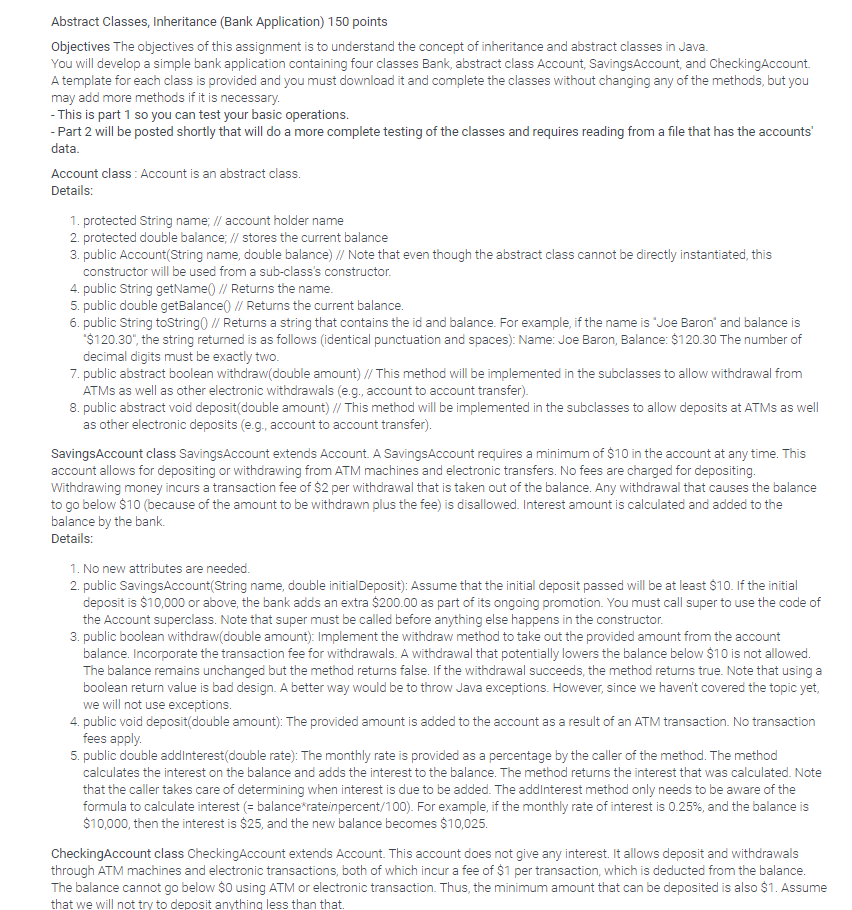 Abstract Classes, Inheritance (Bank Application) 150 points

Objectives The objectives of this assignment is to understand the concept of inheritance and abstract classes in Java.
You will develop a simple bank application containing four classes Bank, abstract class Account, SavingsAccount, and CheckingAccount. A template for each class is provided and you must download it and complete the classes without changing any of the methods, but you may add more methods if it is necessary.
- This is part 1 so you can test your basic operations.
- Part 2 will be posted shortly that will do a more complete testing of the classes and requires reading from a file that has the accounts' data.

Account class : Account is an abstract class.
Details:

1. protected String name; // account holder name
2. protected double balance; // stores the current balance
3. public Account(String name, double balance) // Note that even though the abstract class cannot be directly instantiated, this constructor will be used from a sub-class's constructor.
4. public String getName() // Returns the name.
5. public double getBalance() // Returns the current balance.
6. public String toString() // Returns a string that contains the id and balance. For example, if the name is "Joe Baron" and balance is "$120.30", the string returned is as follows (identical punctuation and spaces): Name: Joe Baron, Balance: $120.30 The number of decimal digits must be exactly two.
7. public abstract boolean withdraw(double amount) // This method will be implemented in the subclasses to allow withdrawal from ATMs as well as other electronic withdrawals (e.g., account to account transfer).
8. public abstract void deposit(double amount) // This method will be implemented in the subclasses to allow deposits at ATMs as well as other electronic deposits (e.g., account to account transfer).

SavingsAccount class SavingsAccount extends Account. A SavingsAccount requires a minimum of $10 in the account at any time. This account allows for depositing or withdrawing from ATM machines and electronic transfers. No fees are charged for depositing. Withdrawing money incurs a transaction fee of $2 per withdrawal that is taken out of the balance. Any withdrawal that causes the balance to go below $10 (because of the amount to be withdrawn plus the fee) is disallowed. Interest amount is calculated and added to the balance by the bank.
Details:

1. No new attributes are needed.
2. public SavingsAccount(String name, double initialDeposit): Assume that the initial deposit passed will be at least $10. If the initial deposit is $10,000 or above, the bank adds an extra $200.00 as part of its ongoing promotion. You must call super to use the code of the Account superclass. Note that super must be called before anything else happens in the constructor.
3. public boolean withdraw(double amount): Implement the withdraw method to take out the provided amount from the account balance. Incorporate the transaction fee for withdrawals. A withdrawal that potentially lowers the balance below $10 is not allowed. The balance remains unchanged but the method returns false. If the withdrawal succeeds, the method returns true. Note that using a boolean return value is bad design. A better way would be to throw Java exceptions. However, since we haven't covered the topic yet, we will not use exceptions.
4. public void deposit(double amount): The provided amount is added to the account as a result of an ATM transaction. No transaction fees apply.
5. public double addInterest(double rate): The monthly rate is provided as a percentage by the caller of the method. The method calculates the interest on the balance and adds the interest to the balance. The method returns the interest that was calculated. Note that the caller takes care of determining when interest is due to be added. The addInterest method only needs to be aware of the formula to calculate interest (= balance*rateinpercent/100). For example, if the monthly rate of interest is 0.25%, and the balance is $10,000, then the interest is $25, and the new balance becomes $10,025.

CheckingAccount class CheckingAccount extends Account. This account does not give any interest. It allows deposit and withdrawals through ATM machines and electronic transactions, both of which incur a fee of $1 per transaction, which is deducted from the balance. The balance cannot go below $0 using ATM or electronic transaction. Thus, the minimum amount that can be deposited is also $1. Assume that we will not try to deposit anything less than that.